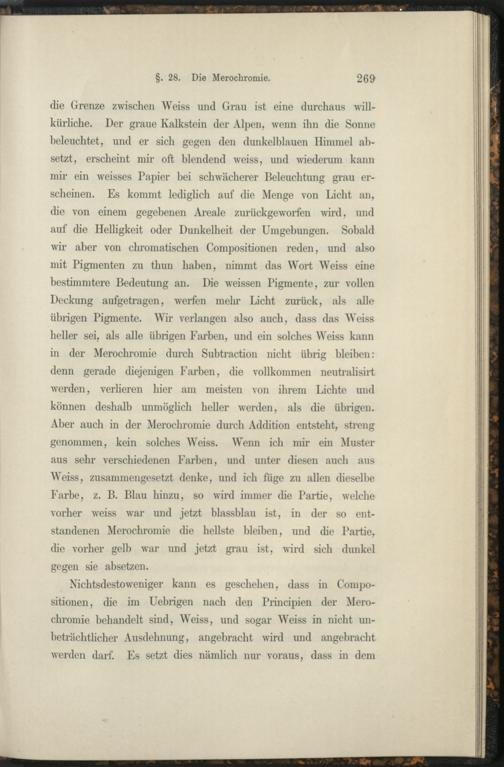 §. 28. Die Merochromie. 269

die Grenze zwischen Weiss und Grau ist eine durchaus willkürliche. Der graue Kalkstein der Alpen, wenn ihn die Sonne beleuchtet, und er sich gegen den dunkelblauen Himmel absetzt, erscheint mir oft blendend weiss, und wiederum kann mir ein weisses Papier bei schwächerer Beleuchtung grau erscheinen. Es kommt lediglich auf die Menge von Licht an, die von einem gegebenen Areale zurückgeworfen wird, und auf die Helligkeit oder Dunkelheit der Umgebungen. Sobald wir aber von chromatischen Compositionen reden, und also mit Pigmenten zu thun haben, nimmt das Wort Weiss eine bestimmtere Bedeutung an. Die weissen Pigmente, zur vollen Deckung aufgetragen, werfen mehr Licht zurück, als alle übrigen Pigmente. Wir verlangen also auch, dass das Weiss heller sei, als alle übrigen Farben, und ein solches Weiss kann in der Merochromie durch Subtraction nicht übrig bleiben: denn gerade diejenigen Farben, die vollkommen neutralisirt werden, verlieren hier am meisten von ihrem Lichte und können deshalb unmöglich heller werden, als die übrigen. Aber auch in der Merochromie durch Addition entsteht, streng genommen, kein solches Weiss. Wenn ich mir ein Muster aus sehr verschiedenen Farben, und unter diesen auch aus Weiss, zusammengesetzt denke, und ich füge zu allen dieselbe Farbe, z. B. Blau hinzu, so wird immer die Partie, welche vorher weiss war und jetzt blassblau ist, in der so entstandenen Merochromie die hellste bleiben, und die Partie, die vorher gelb war und jetzt grau ist, wird sich dunkel gegen sie absetzen.

Nichtsdestoweniger kann es geschehen, dass in Compositionen, die im Uebrigen nach den Principien der Merochromie behandelt sind, Weiss, und sogar Weiss in nicht unbeträchtlicher Ausdehnung, angebracht wird und angebracht werden darf. Es setzt dies nämlich nur voraus, dass in dem